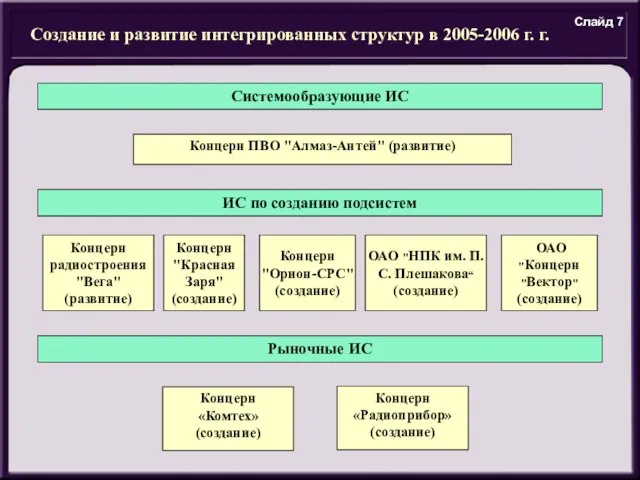 Слайд 7

Создание и развитие интегрированных структур в 2005-2006 г. г.

Системообразующие ИС

Концерн ПВО "Алмаз-Антей" (развитие)

ИС по созданию подсистем

Концерн радиостроения "Вега" (развитие)

Концерн "Красная Заря" (создание)

Концерн "Орион-СРС" (создание)

ОАО "НПК им. П. С. Плешакова" (создание)

ОАО "Концерн "Вектор" (создание)

Рыночные ИС

Концерн «Комтех» (создание)

Концерн «Радиоприбор» (создание)